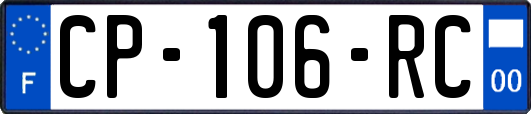 F
CP-106-RC
00